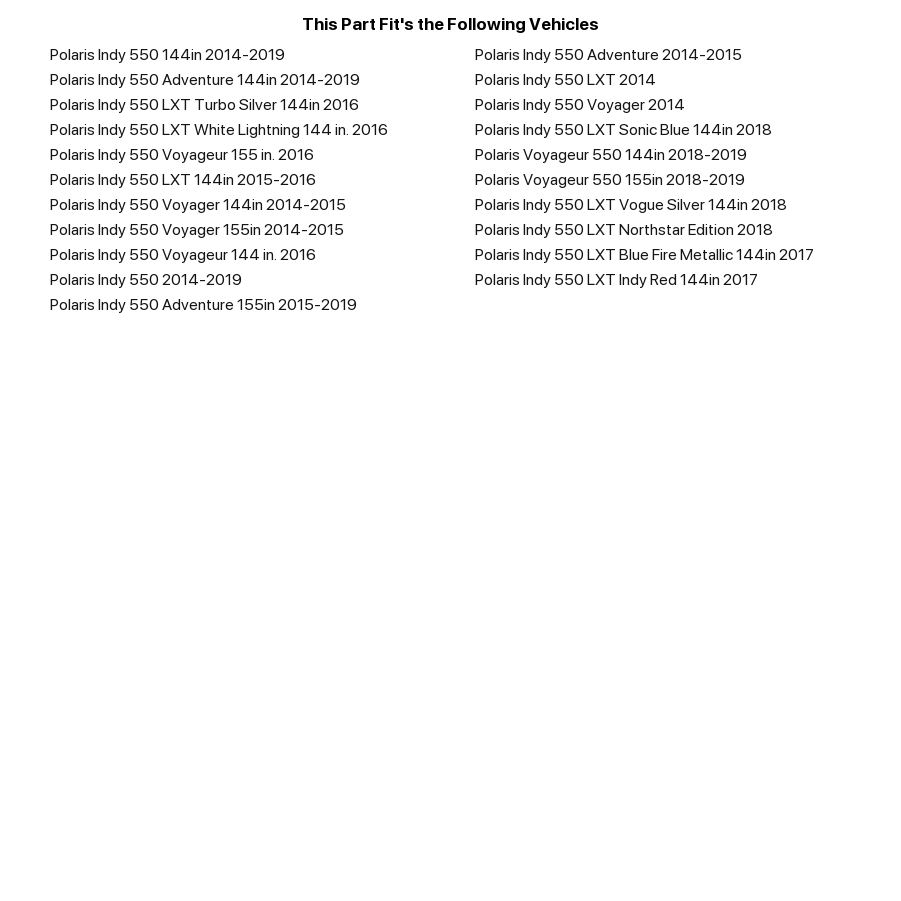 This Part Fit's the Following Vehicles

Polaris Indy 550 144in 2014-2019
Polaris Indy 550 Adventure 144in 2014-2019
Polaris Indy 550 LXT Turbo Silver 144in 2016
Polaris Indy 550 LXT White Lightning 144 in. 2016
Polaris Indy 550 Voyageur 155 in. 2016
Polaris Indy 550 LXT 144in 2015-2016
Polaris Indy 550 Voyager 144in 2014-2015
Polaris Indy 550 Voyager 155in 2014-2015
Polaris Indy 550 Voyageur 144 in. 2016
Polaris Indy 550 2014-2019
Polaris Indy 550 Adventure 155in 2015-2019

Polaris Indy 550 Adventure 2014-2015
Polaris Indy 550 LXT 2014
Polaris Indy 550 Voyager 2014
Polaris Indy 550 LXT Sonic Blue 144in 2018
Polaris Voyageur 550 144in 2018-2019
Polaris Voyageur 550 155in 2018-2019
Polaris Indy 550 LXT Vogue Silver 144in 2018
Polaris Indy 550 LXT Northstar Edition 2018
Polaris Indy 550 LXT Blue Fire Metallic 144in 2017
Polaris Indy 550 LXT Indy Red 144in 2017